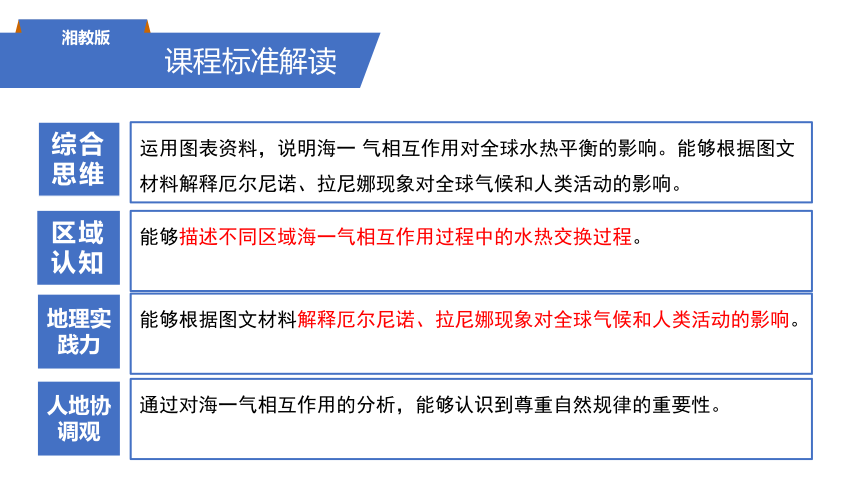 湘教版

课程标准解读

综合思维

运用图表资料，说明海一 气相互作用对全球水热平衡的影响。能够根据图文材料解释厄尔尼诺、拉尼娜现象对全球气候和人类活动的影响。

区域认知

能够描述不同区域海一气相互作用过程中的水热交换过程。

地理实践力

能够根据图文材料解释厄尔尼诺、拉尼娜现象对全球气候和人类活动的影响。

人地协调观

通过对海一气相互作用的分析，能够认识到尊重自然规律的重要性。